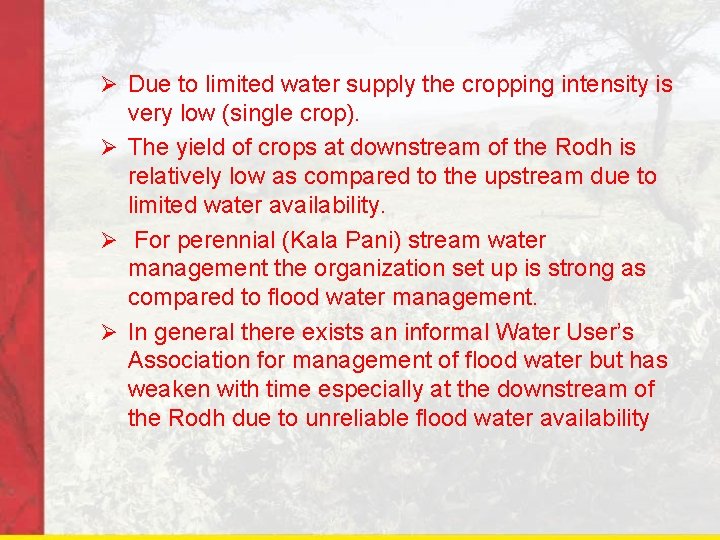 ➢ Due to limited water supply the cropping intensity is very low (single crop).

➢ The yield of crops at downstream of the Rodh is relatively low as compared to the upstream due to limited water availability.

➢ For perennial (Kala Pani) stream water management the organization set up is strong as compared to flood water management.

➢ In general there exists an informal Water User's Association for management of flood water but has weaken with time especially at the downstream of the Rodh due to unreliable flood water availability